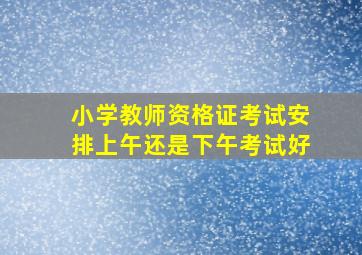 小学教师资格证考试安排上午还是下午考试好